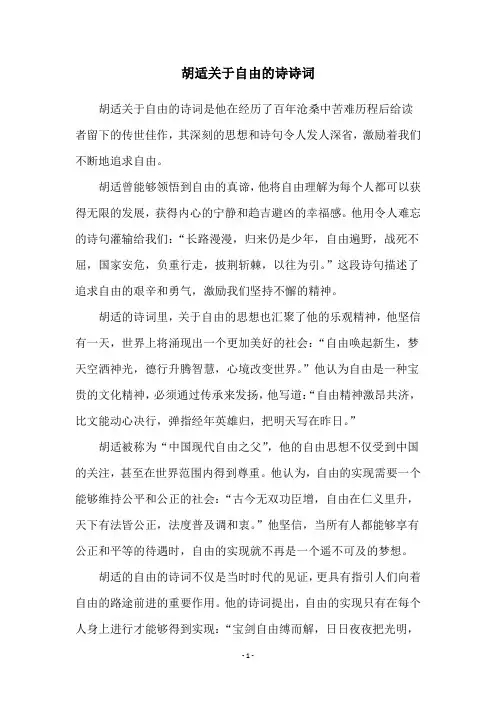 胡适关于自由的诗诗词

胡适关于自由的诗词是他在经历了百年沧桑中苦难历程后给读者留下的传世佳作，其深刻的思想和诗句令人发人深省，激励着我们不断地追求自由。

胡适曾能够领悟到自由的真谛，他将自由理解为每个人都可以获得无限的发展，获得内心的宁静和趋吉避凶的幸福感。他用令人难忘的诗句灌输给我们：“长路漫漫，归来仍是少年，自由遍野，战死不屈，国家安危，负重行走，披荆斩棘，以往为引。”这段诗句描述了追求自由的艰辛和勇气，激励我们坚持不懈的精神。

胡适的诗词里，关于自由的思想也汇聚了他的乐观精神，他坚信有一天，世界上将涌现出一个更加美好的社会：“自由唤起新生，梦天空洒神光，德行升腾智慧，心境改变世界。”他认为自由是一种宝贵的文化精神，必须通过传承来发扬，他写道：“自由精神激昂共济，比文能动心决行，弹指经年英雄归，把明天写在昨日。”

胡适被称为“中国现代自由之父”，他的自由思想不仅受到中国的关注，甚至在世界范围内得到尊重。他认为，自由的实现需要一个能够维持公平和公正的社会：“古今无双功臣增，自由在仁义里升，天下有法皆公正，法度普及调和衷。”他坚信，当所有人都能够享有公正和平等的待遇时，自由的实现就不再是一个遥不可及的梦想。

胡适的自由的诗词不仅是当时时代的见证，更具有指引人们向着自由的路途前进的重要作用。他的诗词提出，自由的实现只有在每个人身上进行才能够得到实现：“宝剑自由缚而解，日日夜夜把光明，

- 1 -